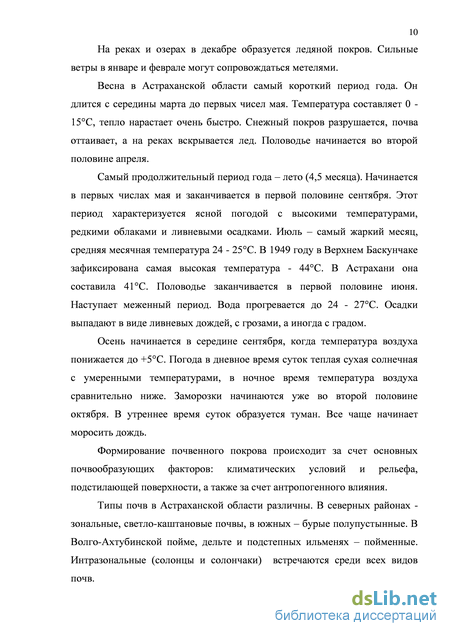 10

На реках и озерах в декабре образуется ледяной покров. Сильные ветры в январе и феврале могут сопровождаться метелями.

Весна в Астраханской области самый короткий период года. Он длится с середины марта до первых чисел мая. Температура составляет 0 - 15°С, тепло нарастает очень быстро. Снежный покров разрушается, почва оттаивает, а на реках вскрывается лед. Половодье начинается во второй половине апреля.

Самый продолжительный период года – лето (4,5 месяца). Начинается в первых числах мая и заканчивается в первой половине сентября. Этот период характеризуется ясной погодой с высокими температурами, редкими облаками и ливневыми осадками. Июль – самый жаркий месяц, средняя месячная температура 24 - 25°С. В 1949 году в Верхнем Баскунчаке зафиксирована самая высокая температура - 44°С. В Астрахани она составила 41°С. Половодье заканчивается в первой половине июня. Наступает меженный период. Вода прогревается до 24 - 27°С. Осадки выпадают в виде ливневых дождей, с грозами, а иногда с градом.

Осень начинается в середине сентября, когда температура воздуха понижается до +5°С. Погода в дневное время суток теплая сухая солнечная с умеренными температурами, в ночное время температура воздуха сравнительно ниже. Заморозки начинаются уже во второй половине октября. В утреннее время суток образуется туман. Все чаще начинает моросить дождь.

Формирование почвенного покрова происходит за счет основных почвообразующих факторов: климатических условий и рельефа, подстилающей поверхности, а также за счет антропогенного влияния.

Типы почв в Астраханской области различны. В северных районах - зональные, светло-каштановые почвы, в южных – бурые полупустынные. В Волго-Ахтубинской пойме, дельте и подстепных ильменях – пойменные. Интразональные (солонцы и солончаки) встречаются среди всех видов почв.

dsLib.net
библиотека диссертаций